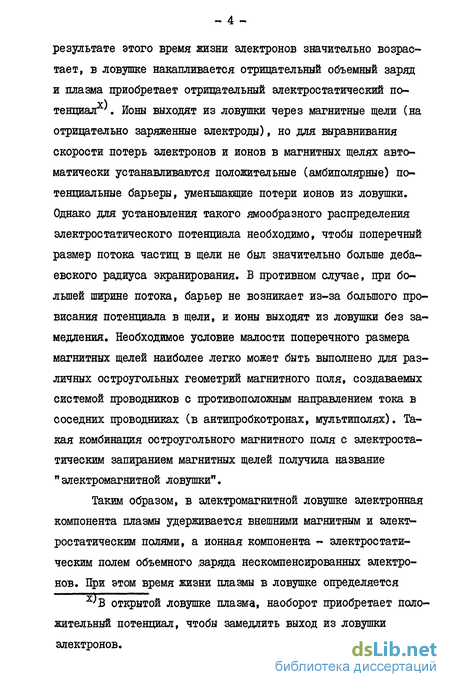 - 4 -

результате этого время жизни электронов значительно возрастает, в ловушке накапливается отрицательный объемный заряд и плазма приобретает отрицательный электростатический потенциал$^{x)}$. Ионы выходят из ловушки через магнитные щели (на отрицательно заряженные электроды), но для выравнивания скорости потерь электронов и ионов в магнитных щелях автоматически устанавливаются положительные (амбиполярные) потенциальные барьеры, уменьшающие потери ионов из ловушки. Однако для установления такого ямообразного распределения электростатического потенциала необходимо, чтобы поперечный размер потока частиц в щели не был значительно больше дебаевского радиуса экранирования. В противном случае, при большей ширине потока, барьер не возникает из-за большого провисания потенциала в щели, и ионы выходят из ловушки без замедления. Необходимое условие малости поперечного размера магнитных щелей наиболее легко может быть выполнено для различных остроугольных геометрий магнитного поля, создаваемых системой проводников с противоположным направлением тока в соседних проводниках (в антипробкотронах, мультиполях). Такая комбинация остроугольного магнитного поля с электростатическим запиранием магнитных щелей получила название "электромагнитной ловушки".

Таким образом, в электромагнитной ловушке электронная компонента плазмы удерживается внешними магнитным и электростатическим полями, а ионная компонента - электростатическим полем объемного заряда нескомпенсированных электронов. При этом время жизни плазмы в ловушке определяется

$^{x)}$В открытой ловушке плазма, наоборот приобретает положительный потенциал, чтобы замедлить выход из ловушки электронов.

dsLib.net
библиотека диссертаций